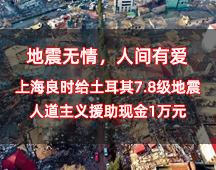 地震无情，人间有爱

上海良时给土耳其7.8级地震人道主义援助现金1万元